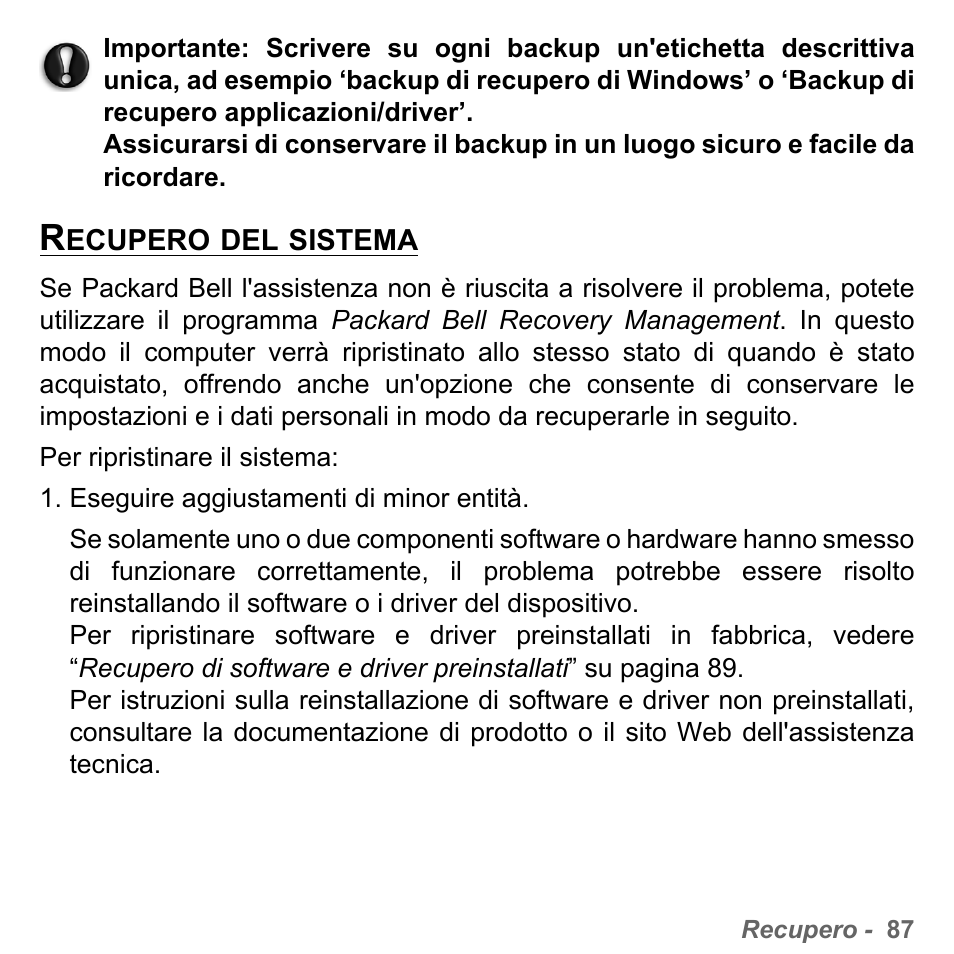 Importante: Scrivere su ogni backup un'etichetta descrittiva unica, ad esempio ‘backup di recupero di Windows’ o ‘Backup di recupero applicazioni/driver’.
Assicurarsi di conservare il backup in un luogo sicuro e facile da ricordare.

RECUPERO DEL SISTEMA

Se Packard Bell l'assistenza non è riuscita a risolvere il problema, potete utilizzare il programma Packard Bell Recovery Management. In questo modo il computer verrà ripristinato allo stesso stato di quando è stato acquistato, offrendo anche un'opzione che consente di conservare le impostazioni e i dati personali in modo da recuperarle in seguito.

Per ripristinare il sistema:

1. Eseguire aggiustamenti di minor entità.

Se solamente uno o due componenti software o hardware hanno smesso di funzionare correttamente, il problema potrebbe essere risolto reinstallando il software o i driver del dispositivo.
Per ripristinare software e driver preinstallati in fabbrica, vedere “Recupero di software e driver preinstallati” su pagina 89.
Per istruzioni sulla reinstallazione di software e driver non preinstallati, consultare la documentazione di prodotto o il sito Web dell'assistenza tecnica.

Recupero - 87